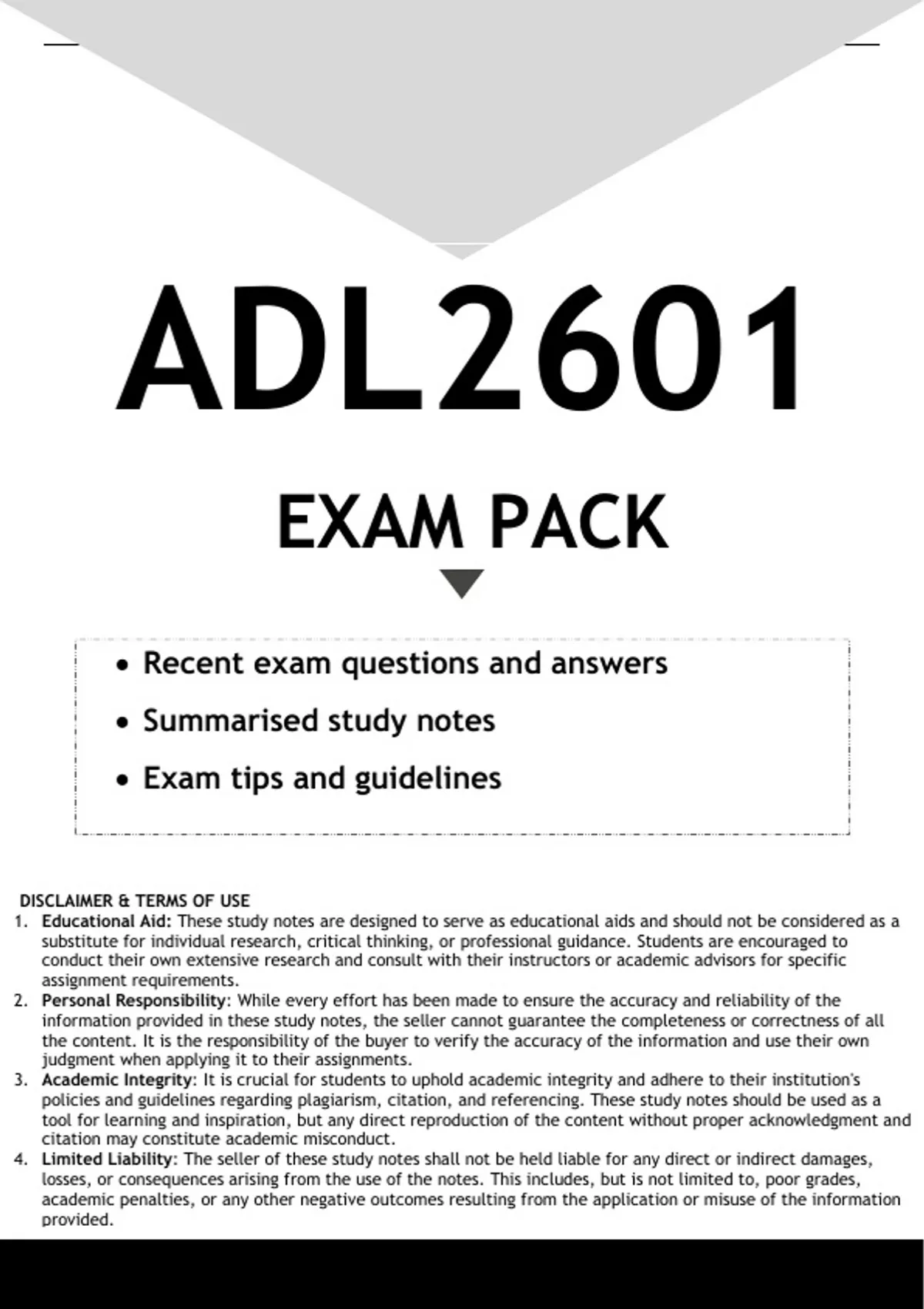 ADL2601

EXAM PACK

• Recent exam questions and answers
• Summarised study notes
• Exam tips and guidelines

DISCLAIMER & TERMS OF USE

1. Educational Aid: These study notes are designed to serve as educational aids and should not be considered as a substitute for individual research, critical thinking, or professional guidance. Students are encouraged to conduct their own extensive research and consult with their instructors or academic advisors for specific assignment requirements.
2. Personal Responsibility: While every effort has been made to ensure the accuracy and reliability of the information provided in these study notes, the seller cannot guarantee the completeness or correctness of all the content. It is the responsibility of the buyer to verify the accuracy of the information and use their own judgment when applying it to their assignments.
3. Academic Integrity: It is crucial for students to uphold academic integrity and adhere to their institution's policies and guidelines regarding plagiarism, citation, and referencing. These study notes should be used as a tool for learning and inspiration, but any direct reproduction of the content without proper acknowledgment and citation may constitute academic misconduct.
4. Limited Liability: The seller of these study notes shall not be held liable for any direct or indirect damages, losses, or consequences arising from the use of the notes. This includes, but is not limited to, poor grades, academic penalties, or any other negative outcomes resulting from the application or misuse of the information provided.